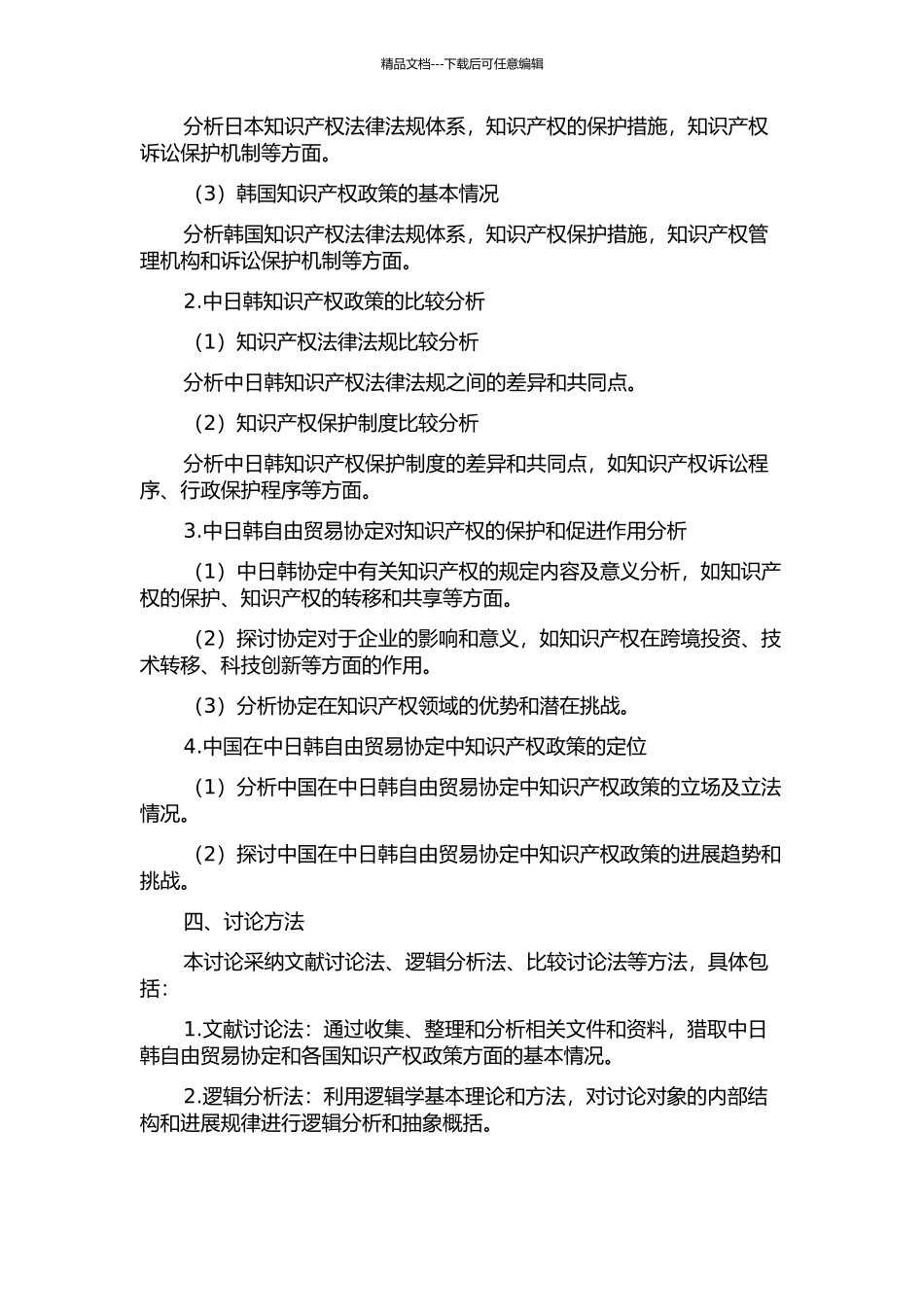 精品文档---下载后可任意编辑

分析日本知识产权法律法规体系，知识产权的保护措施，知识产权诉讼保护机制等方面。

（3）韩国知识产权政策的基本情况

分析韩国知识产权法律法规体系，知识产权保护措施，知识产权管理机构和诉讼保护机制等方面。

2.中日韩知识产权政策的比较分析

（1）知识产权法律法规比较分析

分析中日韩知识产权法律法规之间的差异和共同点。

（2）知识产权保护制度比较分析

分析中日韩知识产权保护制度的差异和共同点，如知识产权诉讼程序、行政保护程序等方面。

3.中日韩自由贸易协定对知识产权的保护和促进作用分析

（1）中日韩协定中有关知识产权的规定内容及意义分析，如知识产权的保护、知识产权的转移和共享等方面。

（2）探讨协定对于企业的影响和意义，如知识产权在跨境投资、技术转移、科技创新等方面的作用。

（3）分析协定在知识产权领域的优势和潜在挑战。

4.中国在中日韩自由贸易协定中知识产权政策的定位

（1）分析中国在中日韩自由贸易协定中知识产权政策的立场及立法情况。

（2）探讨中国在中日韩自由贸易协定中知识产权政策的进展趋势和挑战。

四、讨论方法

本讨论采纳文献讨论法、逻辑分析法、比较讨论法等方法，具体包括：

1.文献讨论法：通过收集、整理和分析相关文件和资料，猎取中日韩自由贸易协定和各国知识产权政策方面的基本情况。

2.逻辑分析法：利用逻辑学基本理论和方法，对讨论对象的内部结构和进展规律进行逻辑分析和抽象概括。